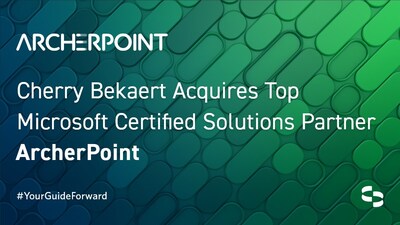 ARCHERPOINT

Cherry Bekaert Acquires Top Microsoft Certified Solutions Partner ArcherPoint

#YourGuideForward